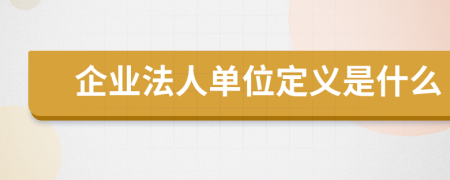 企业法人单位定义是什么